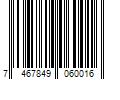 7 467849 060016